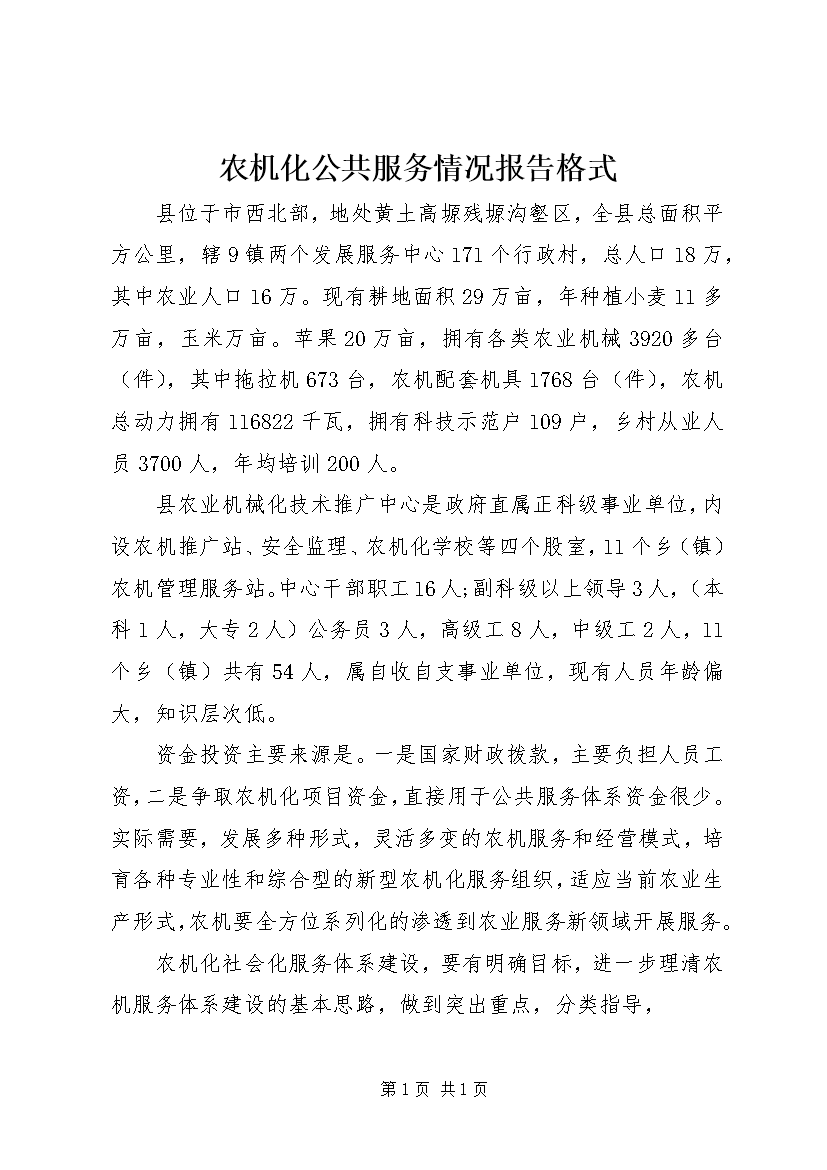 农机化公共服务情况报告格式

县位于市西北部，地处黄土高塬残塬沟壑区，全县总面积平方公里，辖9镇两个发展服务中心171个行政村，总人口18万，其中农业人口16万。现有耕地面积29万亩，年种植小麦11多万亩，玉米万亩。苹果20万亩，拥有各类农业机械3920多台（件），其中拖拉机673台，农机配套机具1768台（件），农机总动力拥有116822千瓦，拥有科技示范户109户，乡村从业人员3700人，年均培训200人。

县农业机械化技术推广中心是政府直属正科级事业单位，内设农机推广站、安全监理、农机化学校等四个股室，11个乡（镇）农机管理服务站。中心干部职工16人;副科级以上领导3人，（本科1人，大专2人）公务员3人，高级工8人，中级工2人，11个乡（镇）共有54人，属自收自支事业单位，现有人员年龄偏大，知识层次低。

资金投资主要来源是。一是国家财政拨款，主要负担人员工资，二是争取农机化项目资金，直接用于公共服务体系资金很少。实际需要，发展多种形式，灵活多变的农机服务和经营模式，培育各种专业性和综合型的新型农机化服务组织，适应当前农业生产形式，农机要全方位系列化的渗透到农业服务新领域开展服务。

农机化社会化服务体系建设，要有明确目标，进一步理清农机服务体系建设的基本思路，做到突出重点，分类指导，

第1页 共1页